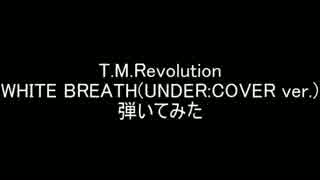 T.M.Revolution
WHITE BREATH(UNDER:COVER ver.)
弾いてみた